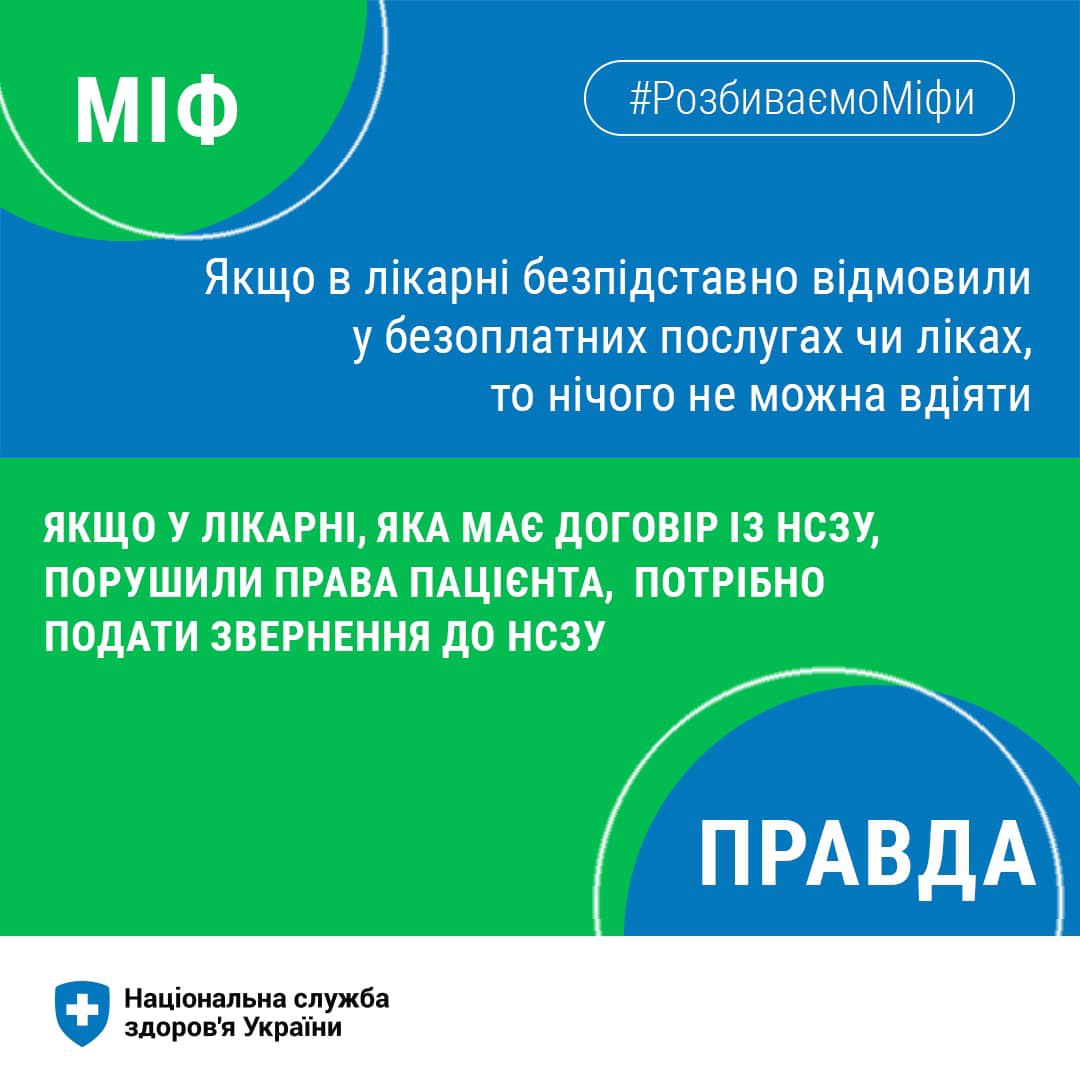 МІФ

#РозбиваємоМіфи

Якщо в лікарні безпідставно відмовили у безоплатних послугах чи ліках, то нічого не можна вдіяти

ЯКЩО У ЛІКАРНІ, ЯКА МАЄ ДОГОВІР ІЗ НСЗУ, ПОРУШИЛИ ПРАВА ПАЦІЄНТА, ПОТРІБНО ПОДАТИ ЗВЕРНЕННЯ ДО НСЗУ

ПРАВДА

Національна служба здоров'я України